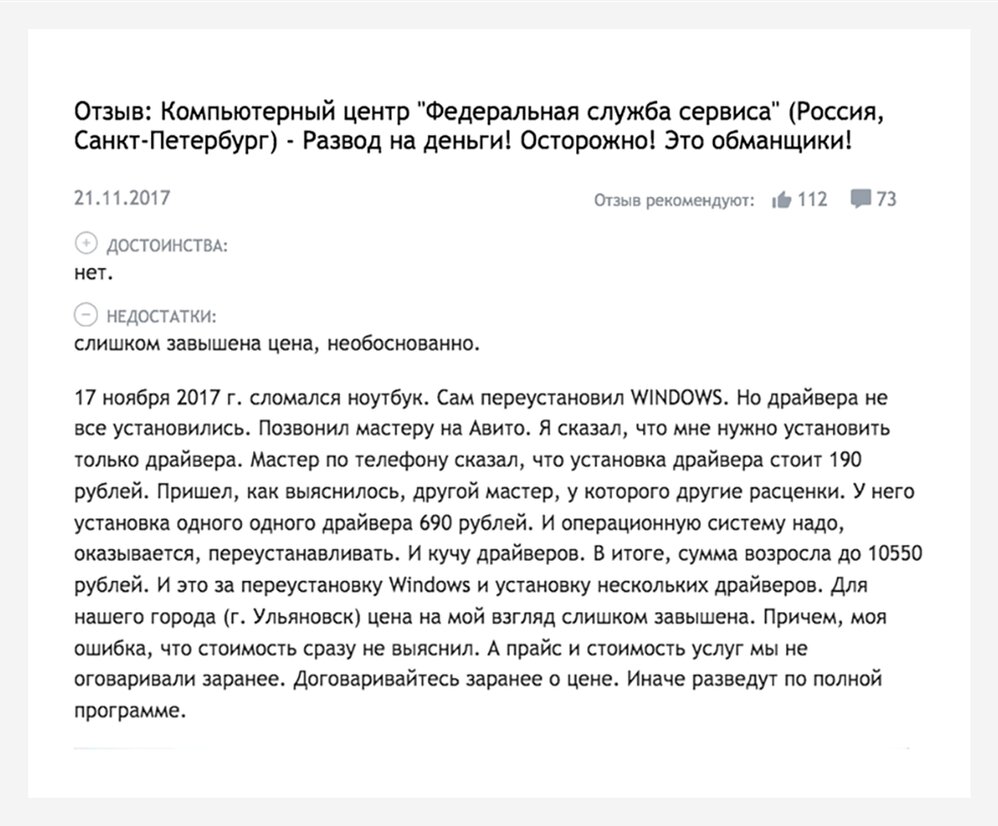 Отзыв: Компьютерный центр "Федеральная служба сервиса" (Россия, Санкт-Петербург) - Развод на деньги! Осторожно! Это обманщики!

21.11.2017

Отзыв рекомендуют: 112 73

ДОСТОИНСТВА:
нет.

НЕДОСТАТКИ:
слишком завышена цена, необоснованно.

17 ноября 2017 г. сломался ноутбук. Сам переустановил WINDOWS. Но драйвера не все установились. Позвонил мастеру на Авито. Я сказал, что мне нужно установить только драйвера. Мастер по телефону сказал, что установка драйвера стоит 190 рублей. Пришел, как выяснилось, другой мастер, у которого другие расценки. У него установка одного одного драйвера 690 рублей. И операционную систему надо, оказывается, переустанавливать. И кучу драйверов. В итоге, сумма возросла до 10550 рублей. И это за переустановку Windows и установку нескольких драйверов. Для нашего города (г. Ульяновск) цена на мой взгляд слишком завышена. Причем, моя ошибка, что стоимость сразу не выяснил. А прайс и стоимость услуг мы не оговаривали заранее. Договаривайтесь заранее о цене. Иначе разведут по полной программе.